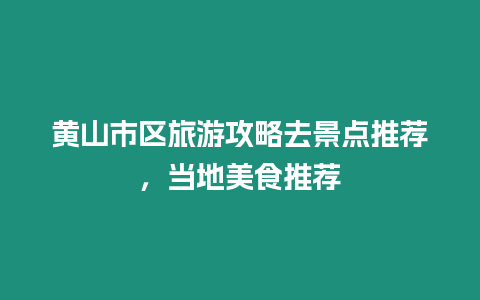 黄山市区旅游攻略去景点推荐，当地美食推荐